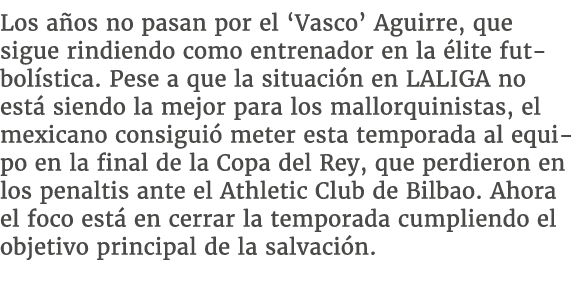 Los años no pasan por el ‘Vasco’ Aguirre, que sigue rindiendo como entrenador en la élite futbolística. Pese a que la situación en LALIGA no está siendo la mejor para los mallorquinistas, el mexicano consiguió meter esta temporada al equipo en la final de la Copa del Rey, que perdieron en los penaltis ante el Athletic Club de Bilbao. Ahora el foco está en cerrar la temporada cumpliendo el objetivo principal de la salvación.